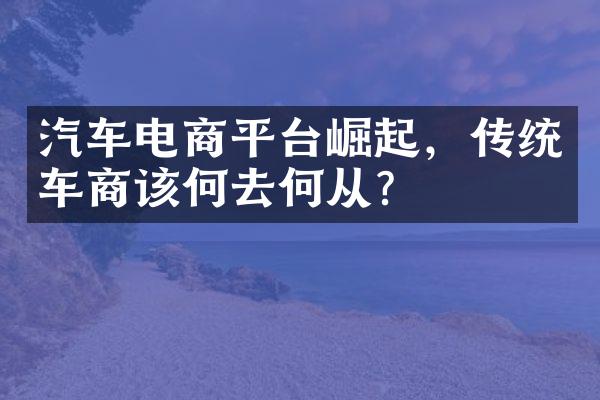 汽车电商平台崛起，传统车商该何去何从？